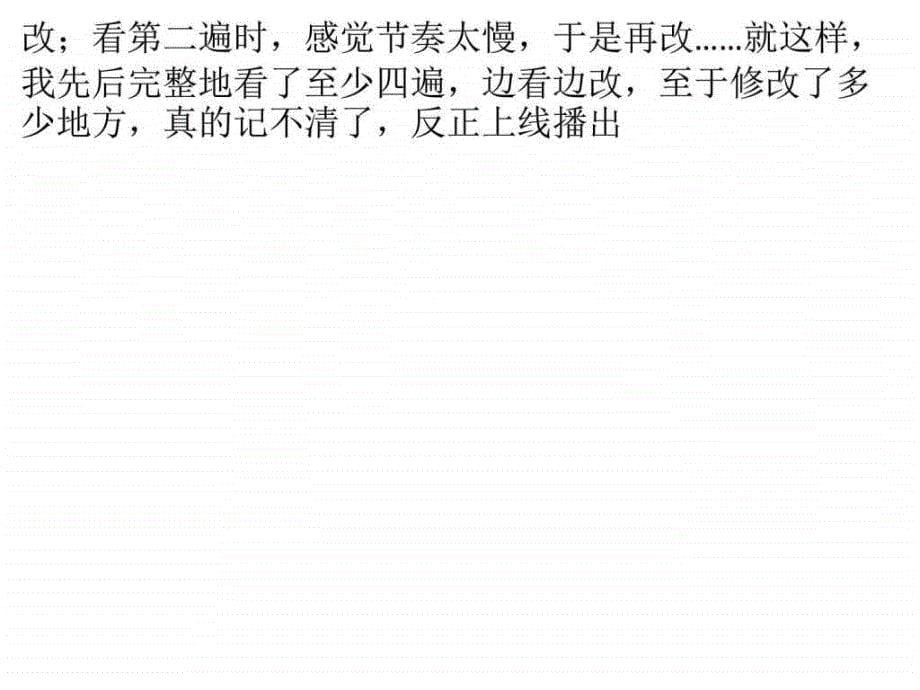 改；看第二遍时，感觉节奏太慢，于是再改......就这样，我先后完整地看了至少四遍，边看边改，至于修改了多少地方，真的记不清了，反正上线播出